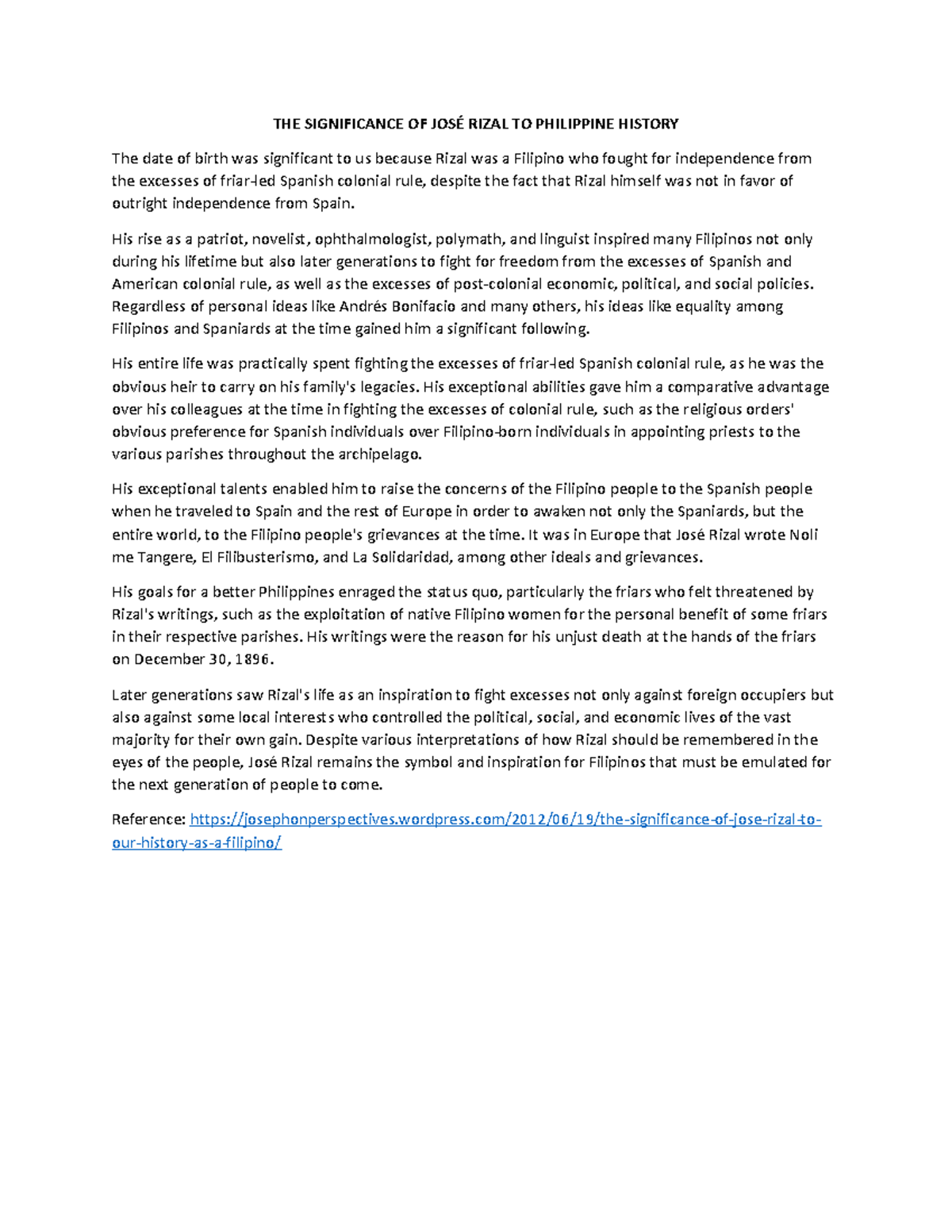 THE SIGNIFICANCE OF JOSÉ RIZAL TO PHILIPPINE HISTORY

The date of birth was significant to us because Rizal was a Filipino who fought for independence from the excesses of friar-led Spanish colonial rule, despite the fact that Rizal himself was not in favor of outright independence from Spain.

His rise as a patriot, novelist, ophthalmologist, polymath, and linguist inspired many Filipinos not only during his lifetime but also later generations to fight for freedom from the excesses of Spanish and American colonial rule, as well as the excesses of post-colonial economic, political, and social policies. Regardless of personal ideas like Andrés Bonifacio and many others, his ideas like equality among Filipinos and Spaniards at the time gained him a significant following.

His entire life was practically spent fighting the excesses of friar-led Spanish colonial rule, as he was the obvious heir to carry on his family's legacies. His exceptional abilities gave him a comparative advantage over his colleagues at the time in fighting the excesses of colonial rule, such as the religious orders' obvious preference for Spanish individuals over Filipino-born individuals in appointing priests to the various parishes throughout the archipelago.

His exceptional talents enabled him to raise the concerns of the Filipino people to the Spanish people when he traveled to Spain and the rest of Europe in order to awaken not only the Spaniards, but the entire world, to the Filipino people's grievances at the time. It was in Europe that José Rizal wrote Noli me Tangere, El Filibusterismo, and La Solidaridad, among other ideals and grievances.

His goals for a better Philippines enraged the status quo, particularly the friars who felt threatened by Rizal's writings, such as the exploitation of native Filipino women for the personal benefit of some friars in their respective parishes. His writings were the reason for his unjust death at the hands of the friars on December 30, 1896.

Later generations saw Rizal's life as an inspiration to fight excesses not only against foreign occupiers but also against some local interests who controlled the political, social, and economic lives of the vast majority for their own gain. Despite various interpretations of how Rizal should be remembered in the eyes of the people, José Rizal remains the symbol and inspiration for Filipinos that must be emulated for the next generation of people to come.

Reference: https://josephonperspectives.wordpress.com/2012/06/19/the-significance-of-jose-rizal-to-our-history-as-a-filipino/